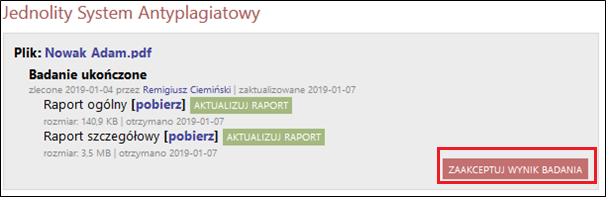 Jednolity System Antyplagiatowy

Plik: Nowak Adam.pdf

Badanie ukończone

zlecone 2019-01-04 przez Remigiusz Ciemiński | zaktualizowane 2019-01-07

Raport ogólny [pobierz] AKTUALIZUJ RAPORT

rozmiar: 140,9 KB | otrzymano 2019-01-07

Raport szczegółowy [pobierz] AKTUALIZUJ RAPORT

rozmiar: 3,5 MB | otrzymano 2019-01-07

ZAAKCEPTUJ WYNIK BADANIA